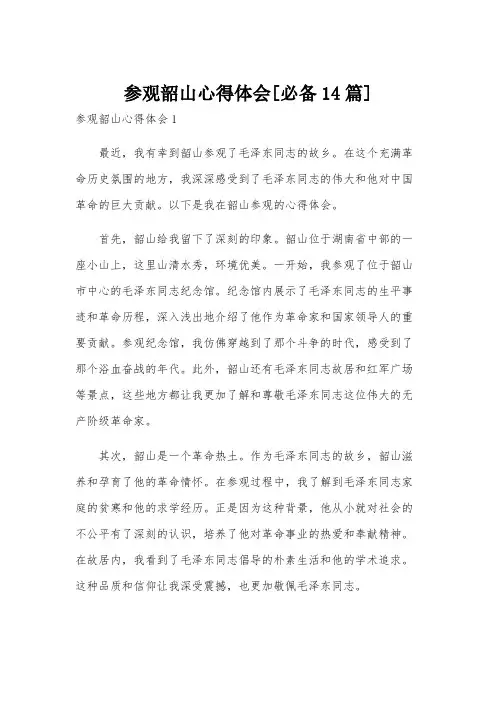 参观韶山心得体会[必备14篇]

参观韶山心得体会1

最近，我有幸到韶山参观了毛泽东同志的故乡。在这个充满革命历史氛围的地方，我深深感受到了毛泽东同志的伟大和他对中国革命的巨大贡献。以下是我在韶山参观的心得体会。

首先，韶山给我留下了深刻的印象。韶山位于湖南省中部的一座小山上，这里山清水秀，环境优美。一开始，我参观了位于韶山市中心的毛泽东同志纪念馆。纪念馆内展示了毛泽东同志的生平事迹和革命历程，深入浅出地介绍了他作为革命家和国家领导人的重要贡献。参观纪念馆，我仿佛穿越到了那个斗争的时代，感受到了那个浴血奋战的年代。此外，韶山还有毛泽东同志故居和红军广场等景点，这些地方都让我更加了解和尊敬毛泽东同志这位伟大的无产阶级革命家。

其次，韶山是一个革命热土。作为毛泽东同志的故乡，韶山滋养和孕育了他的革命情怀。在参观过程中，我了解到毛泽东同志家庭的贫寒和他的求学经历。正是因为这种背景，他从小就对社会的不公平有了深刻的认识，培养了他对革命事业的热爱和奉献精神。在故居内，我看到了毛泽东同志倡导的朴素生活和他的学术追求。这种品质和信仰让我深受震撼，也更加敬佩毛泽东同志。